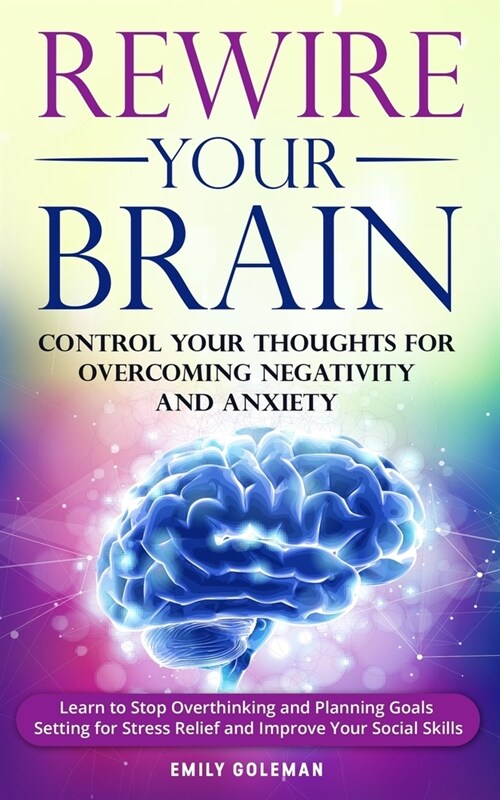 REWIRE
YOUR
BRAIN

CONTROL YOUR THOUGHTS FOR OVERCOMING NEGATIVITY AND ANXIETY

Learn to Stop Overthinking and Planning Goals Setting for Stress Relief and Improve Your Social Skills

EMILY GOLEMAN